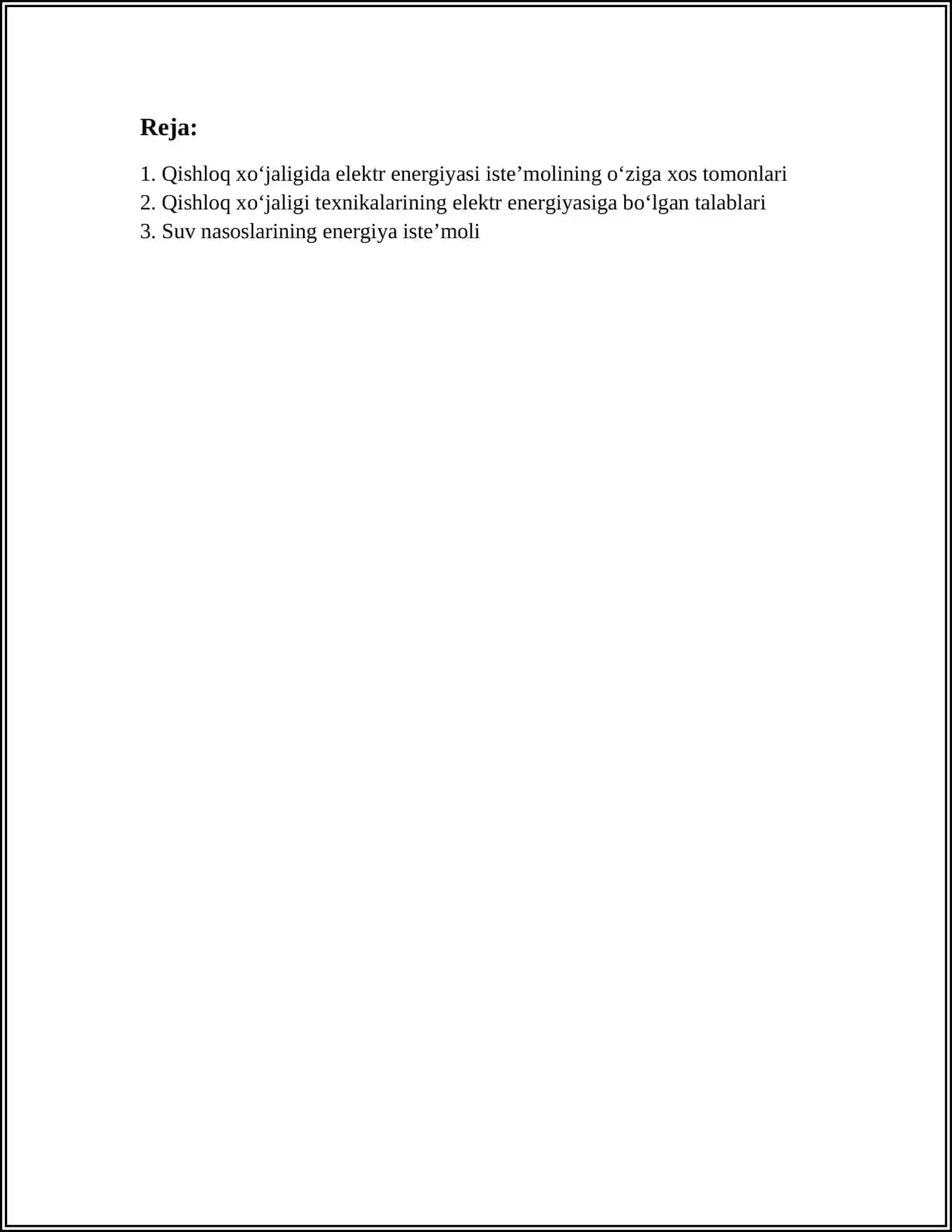 Reja:

1. Qishloq xo‘jaligida elektr energiyasi iste’molining o‘ziga xos tomonlari
2. Qishloq xo‘jaligi texnikalarining elektr energiyasiga bo‘lgan talablari
3. Suv nasoslarining energiya iste’moli